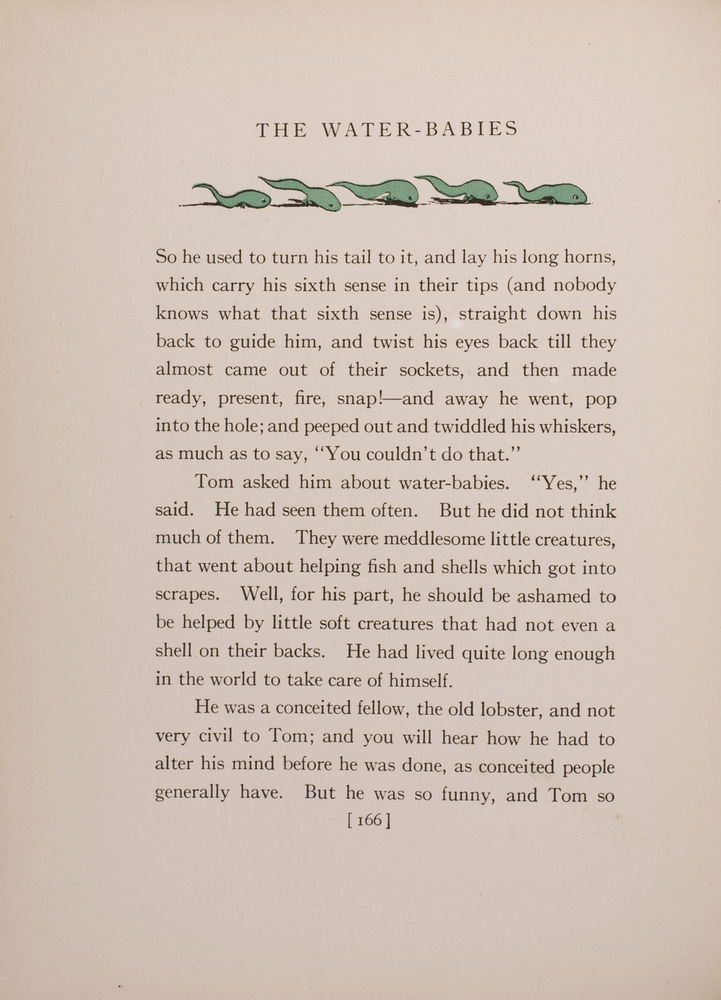 THE WATER-BABIES

So he used to turn his tail to it, and lay his long horns, which carry his sixth sense in their tips (and nobody knows what that sixth sense is), straight down his back to guide him, and twist his eyes back till they almost came out of their sockets, and then made ready, present, fire, snap!—and away he went, pop into the hole; and peeped out and twiddled his whiskers, as much as to say, "You couldn't do that."

Tom asked him about water-babies. "Yes," he said. He had seen them often. But he did not think much of them. They were meddlesome little creatures, that went about helping fish and shells which got into scrapes. Well, for his part, he should be ashamed to be helped by little soft creatures that had not even a shell on their backs. He had lived quite long enough in the world to take care of himself.

He was a conceited fellow, the old lobster, and not very civil to Tom; and you will hear how he had to alter his mind before he was done, as conceited people generally have. But he was so funny, and Tom so

[ 166 ]